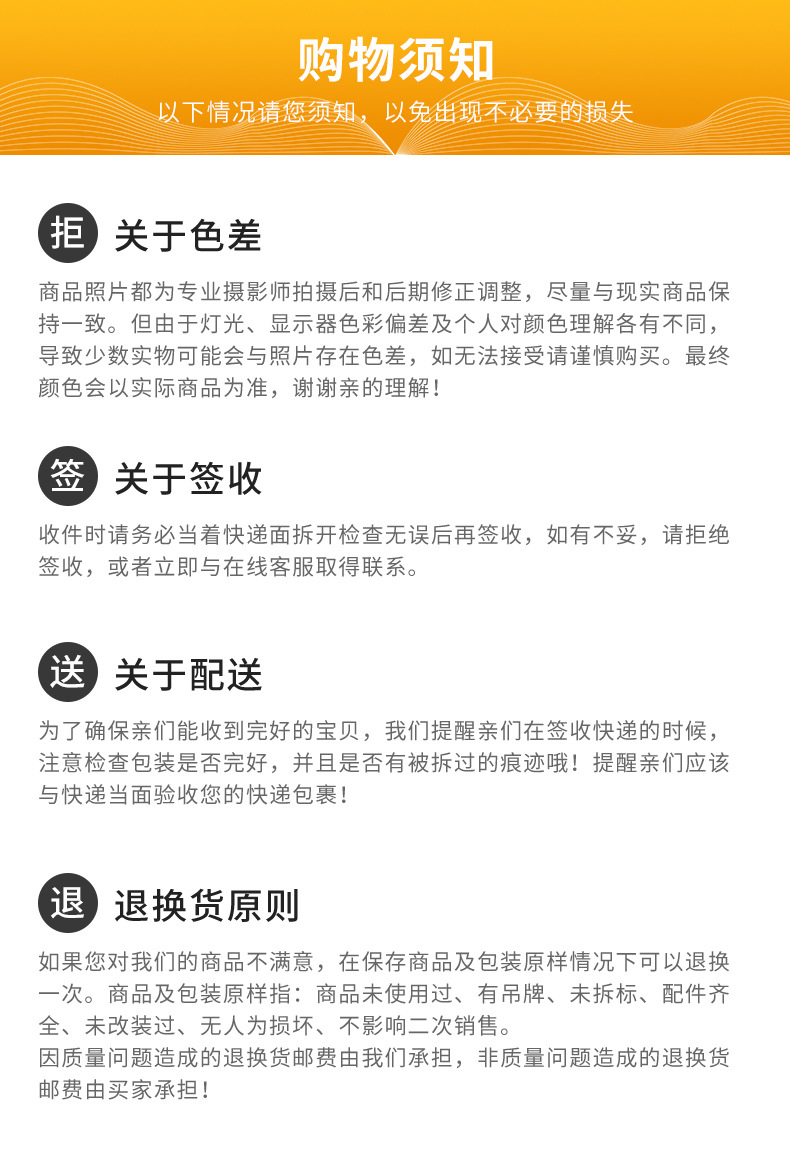 购物须知

以下情况请您须知，以免出现不必要的损失

拒 关于色差

商品照片都为专业摄影师拍摄后和后期修正调整，尽量与现实商品保持一致。但由于灯光、显示器色彩偏差及个人对颜色理解各有不同，导致少数实物可能会与照片存在色差，如无法接受请谨慎购买。最终颜色会以实际商品为准，谢谢亲的理解！

签 关于签收

收件时请务必当着快递面拆开检查无误后再签收，如有不妥，请拒绝签收，或者立即与在线客服取得联系。

送 关于配送

为了确保亲们能收到完好的宝贝，我们提醒亲们在签收快递的时候，注意检查包装是否完好，并且是否有被拆过的痕迹哦！提醒亲们应该与快递当面验收您的快递包裹！

退 退换货原则

如果您对我们的商品不满意，在保存商品及包装原样情况下可以退换一次。商品及包装原样指：商品未使用过、有吊牌、未拆标、配件齐全、未改装过、无人为损坏、不影响二次销售。
因质量问题造成的退换货邮费由我们承担，非质量问题造成的退换货邮费由买家承担！